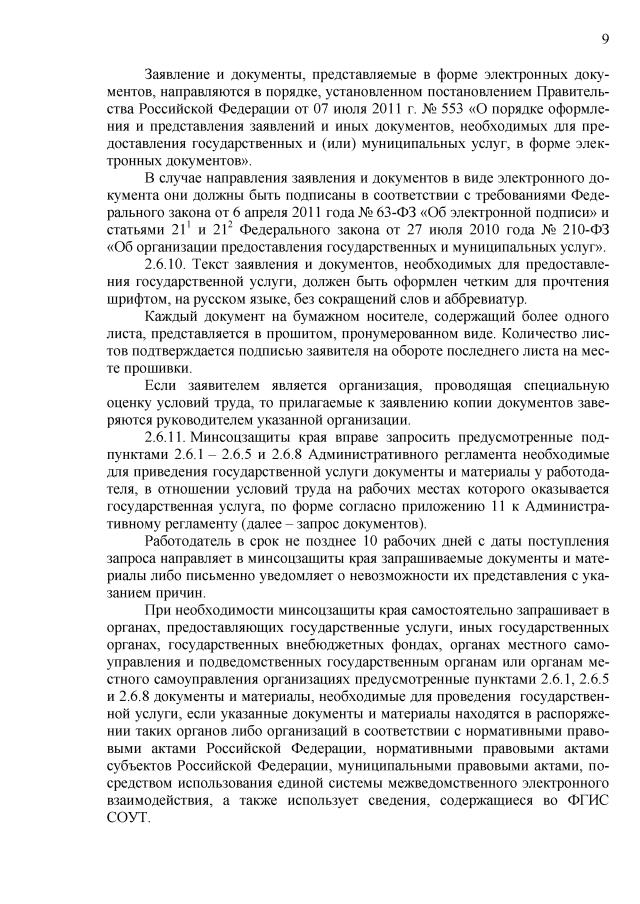 9

Заявление и документы, представляемые в форме электронных документов, направляются в порядке, установленном постановлением Правительства Российской Федерации от 07 июля 2011 г. № 553 «О порядке оформления и представления заявлений и иных документов, необходимых для предоставления государственных и (или) муниципальных услуг, в форме электронных документов».

В случае направления заявления и документов в виде электронного документа они должны быть подписаны в соответствии с требованиями Федерального закона от 6 апреля 2011 года № 63-ФЗ «Об электронной подписи» и статьями $21^1$ и $21^2$ Федерального закона от 27 июля 2010 года № 210-ФЗ «Об организации предоставления государственных и муниципальных услуг».

2.6.10. Текст заявления и документов, необходимых для предоставления государственной услуги, должен быть оформлен четким для прочтения шрифтом, на русском языке, без сокращений слов и аббревиатур.

Каждый документ на бумажном носителе, содержащий более одного листа, представляется в прошитом, пронумерованном виде. Количество листов подтверждается подписью заявителя на обороте последнего листа на месте прошивки.

Если заявителем является организация, проводящая специальную оценку условий труда, то прилагаемые к заявлению копии документов заверяются руководителем указанной организации.

2.6.11. Минсоцзащиты края вправе запросить предусмотренные подпунктами 2.6.1 – 2.6.5 и 2.6.8 Административного регламента необходимые для приведения государственной услуги документы и материалы у работодателя, в отношении условий труда на рабочих местах которого оказывается государственная услуга, по форме согласно приложению 11 к Административному регламенту (далее – запрос документов).

Работодатель в срок не позднее 10 рабочих дней с даты поступления запроса направляет в минсоцзащиты края запрашиваемые документы и материалы либо письменно уведомляет о невозможности их представления с указанием причин.

При необходимости минсоцзащиты края самостоятельно запрашивает в органах, предоставляющих государственные услуги, иных государственных органах, государственных внебюджетных фондах, органах местного самоуправления и подведомственных государственным органам или органам местного самоуправления организациях предусмотренные пунктами 2.6.1, 2.6.5 и 2.6.8 документы и материалы, необходимые для проведения государственной услуги, если указанные документы и материалы находятся в распоряжении таких органов либо организаций в соответствии с нормативными правовыми актами Российской Федерации, нормативными правовыми актами субъектов Российской Федерации, муниципальными правовыми актами, посредством использования единой системы межведомственного электронного взаимодействия, а также использует сведения, содержащиеся во ФГИС СОУТ.